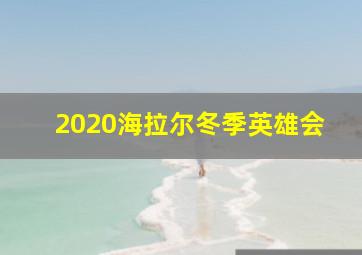 2020海拉尔冬季英雄会